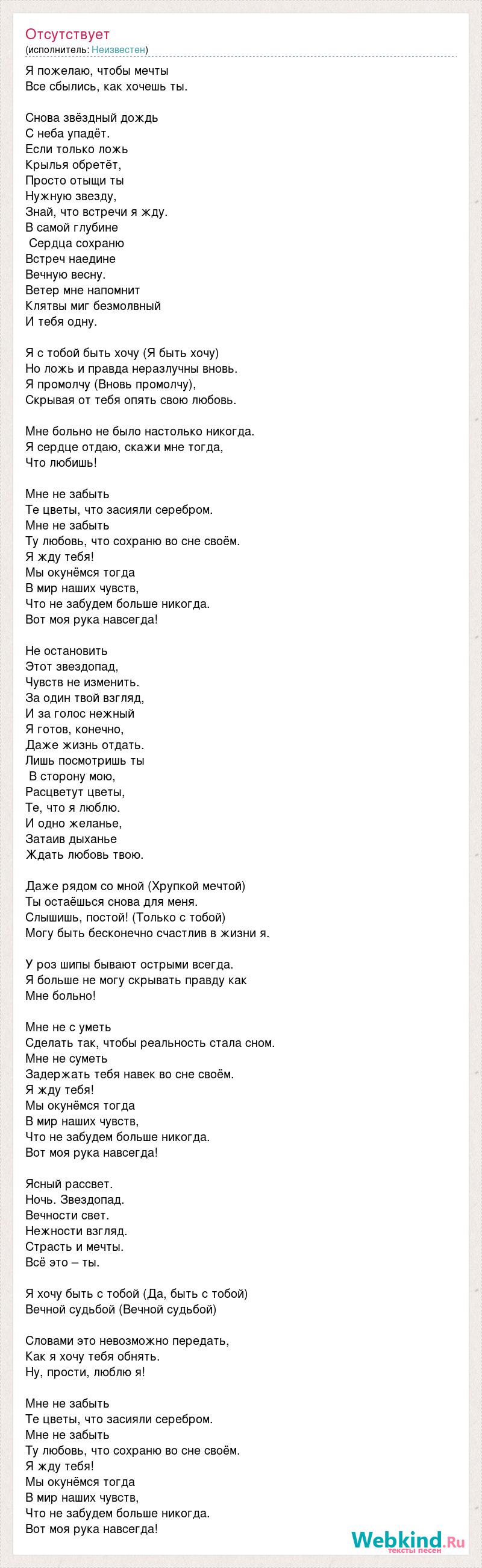 Отсутствует
(исполнитель: Неизвестен)

Я пожелаю, чтобы мечты
Все сбылись, как хочешь ты.

Снова звёздный дождь
С неба упадёт.
Если только ложь
Крылья обретёт,
Просто отыщи ты
Нужную звезду,
Знай, что встречи я жду.
В самой глубине
Сердца сохраню
Встреч наедине
Вечную весну.
Ветер мне напомнит
Клятвы миг безмолвный
И тебя одну.

Я с тобой быть хочу (Я быть хочу)
Но ложь и правда неразлучны вновь.
Я промолчу (Вновь промолчу),
Скрывая от тебя опять свою любовь.

Мне больно не было настолько никогда.
Я сердце отдаю, скажи мне тогда,
Что любишь!

Мне не забыть
Те цветы, что засияли серебром.
Мне не забыть
Ту любовь, что сохраню во сне своём.
Я жду тебя!
Мы окунёмся тогда
В мир наших чувств,
Что не забудем больше никогда.
Вот моя рука навсегда!

Не остановить
Этот звездопад,
Чувств не изменить.
За один твой взгляд,
И за голос нежный
Я готов, конечно,
Даже жизнь отдать.
Лишь посмотришь ты
В сторону мою,
Расцветут цветы,
Те, что я люблю.
И одно желанье,
Затаив дыханье
Ждать любовь твою.

Даже рядом со мной (Хрупкой мечтой)
Ты остаёшься снова для меня.
Слышишь, постой! (Только с тобой)
Могу быть бесконечно счастлив в жизни я.

У роз шипы бывают острыми всегда.
Я больше не могу скрывать правду как
Мне больно!

Мне не с уметь
Сделать так, чтобы реальность стала сном.
Мне не суметь
Задержать тебя навек во сне своём.
Я жду тебя!
Мы окунёмся тогда
В мир наших чувств,
Что не забудем больше никогда.
Вот моя рука навсегда!

Ясный рассвет.
Ночь. Звездопад.
Вечности свет.
Нежности взгляд.
Страсть и мечты.
Всё это – ты.

Я хочу быть с тобой (Да, быть с тобой)
Вечной судьбой (Вечной судьбой)

Словами это невозможно передать,
Как я хочу тебя обнять.
Ну, прости, люблю я!

Мне не забыть
Те цветы, что засияли серебром.
Мне не забыть
Ту любовь, что сохраню во сне своём.
Я жду тебя!
Мы окунёмся тогда
В мир наших чувств,
Что не забудем больше никогда.
Вот моя рука навсегда!

Webkind.Ru
тексты песен